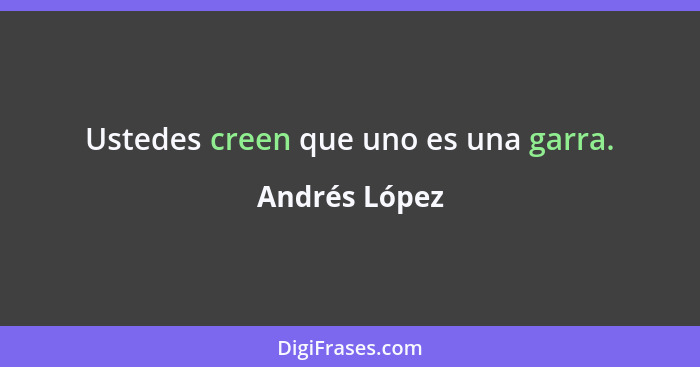 Ustedes creen que uno es una garra.

Andrés López

DigiFrases.com